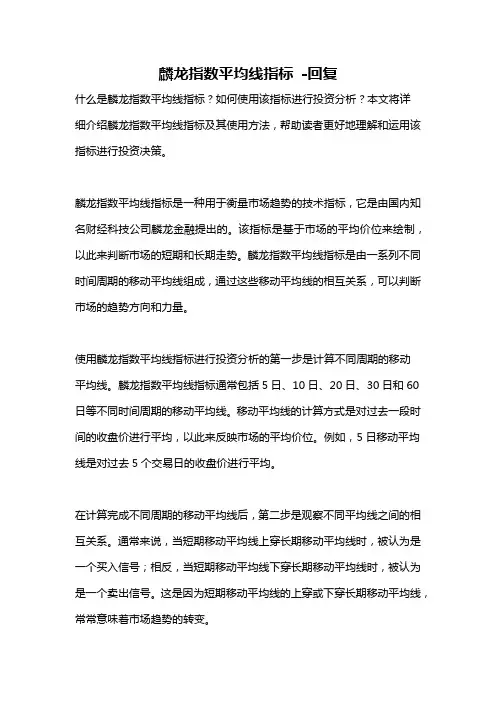 麟龙指数平均线指标 -回复

什么是麟龙指数平均线指标？如何使用该指标进行投资分析？本文将详细介绍麟龙指数平均线指标及其使用方法，帮助读者更好地理解和运用该指标进行投资决策。

麟龙指数平均线指标是一种用于衡量市场趋势的技术指标，它是由国内知名财经科技公司麟龙金融提出的。该指标是基于市场的平均价位来绘制，以此来判断市场的短期和长期走势。麟龙指数平均线指标是由一系列不同时间周期的移动平均线组成，通过这些移动平均线的相互关系，可以判断市场的趋势方向和力量。

使用麟龙指数平均线指标进行投资分析的第一步是计算不同周期的移动平均线。麟龙指数平均线指标通常包括 5 日、10 日、20 日、30 日和 60 日等不同时间周期的移动平均线。移动平均线的计算方式是对过去一段时间的收盘价进行平均，以此来反映市场的平均价位。例如，5 日移动平均线是对过去 5 个交易日的收盘价进行平均。

在计算完成不同周期的移动平均线后，第二步是观察不同平均线之间的相互关系。通常来说，当短期移动平均线上穿长期移动平均线时，被认为是一个买入信号；相反，当短期移动平均线下穿长期移动平均线时，被认为是一个卖出信号。这是因为短期移动平均线的上穿或下穿长期移动平均线，常常意味着市场趋势的转变。